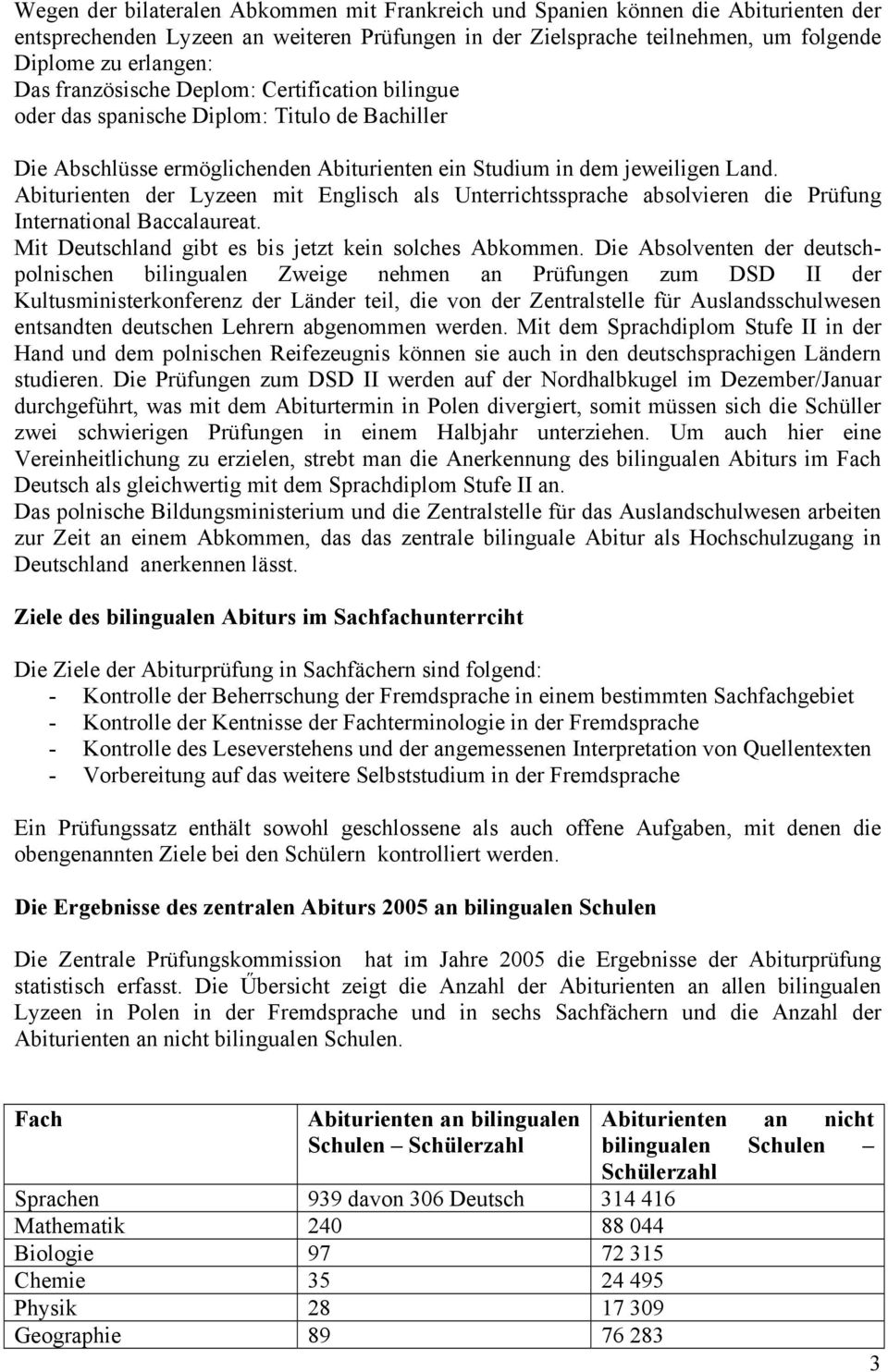 Wegen der bilateralen Abkommen mit Frankreich und Spanien können die Abiturienten der entsprechenden Lyzeen an weiteren Prüfungen in der Zielsprache teilnehmen, um folgende Diplome zu erlangen:
Das französische Deplom: Certification bilingue
oder das spanische Diplom: Titulo de Bachiller

Die Abschlüsse ermöglichenden Abiturienten ein Studium in dem jeweiligen Land.
Abiturienten der Lyzeen mit Englisch als Unterrichtssprache absolvieren die Prüfung International Baccalaureat.
Mit Deutschland gibt es bis jetzt kein solches Abkommen. Die Absolventen der deutsch-polnischen bilingualen Zweige nehmen an Prüfungen zum DSD II der Kultusministerkonferenz der Länder teil, die von der Zentralstelle für Auslandsschulwesen entsandten deutschen Lehrern abgenommen werden. Mit dem Sprachdiplom Stufe II in der Hand und dem polnischen Reifezeugnis können sie auch in den deutschsprachigen Ländern studieren. Die Prüfungen zum DSD II werden auf der Nordhalbkugel im Dezember/Januar durchgeführt, was mit dem Abiturtermin in Polen divergiert, somit müssen sich die Schüller zwei schwierigen Prüfungen in einem Halbjahr unterziehen. Um auch hier eine Vereinheitlichung zu erzielen, strebt man die Anerkennung des bilingualen Abiturs im Fach Deutsch als gleichwertig mit dem Sprachdiplom Stufe II an.
Das polnische Bildungsministerium und die Zentralstelle für das Auslandschulwesen arbeiten zur Zeit an einem Abkommen, das das zentrale bilinguale Abitur als Hochschulzugang in Deutschland anerkennen lässt.

Ziele des bilingualen Abiturs im Sachfachunterrciht

Die Ziele der Abiturprüfung in Sachfächern sind folgend:
- Kontrolle der Beherrschung der Fremdsprache in einem bestimmten Sachfachgebiet
- Kontrolle der Kentnisse der Fachterminologie in der Fremdsprache
- Kontrolle des Leseverstehens und der angemessenen Interpretation von Quellentexten
- Vorbereitung auf das weitere Selbststudium in der Fremdsprache

Ein Prüfungssatz enthält sowohl geschlossene als auch offene Aufgaben, mit denen die obengenannten Ziele bei den Schülern kontrolliert werden.

Die Ergebnisse des zentralen Abiturs 2005 an bilingualen Schulen

Die Zentrale Prüfungskommission hat im Jahre 2005 die Ergebnisse der Abiturprüfung statistisch erfasst. Die Űbersicht zeigt die Anzahl der Abiturienten an allen bilingualen Lyzeen in Polen in der Fremdsprache und in sechs Sachfächern und die Anzahl der Abiturienten an nicht bilingualen Schulen.

| Fach | Abiturienten an bilingualen Schulen – Schülerzahl | Abiturienten an nicht bilingualen Schulen – Schülerzahl |
|---|---|---|
| Sprachen | 939 davon 306 Deutsch | 314 416 |
| Mathematik | 240 | 88 044 |
| Biologie | 97 | 72 315 |
| Chemie | 35 | 24 495 |
| Physik | 28 | 17 309 |
| Geographie | 89 | 76 283 |

3